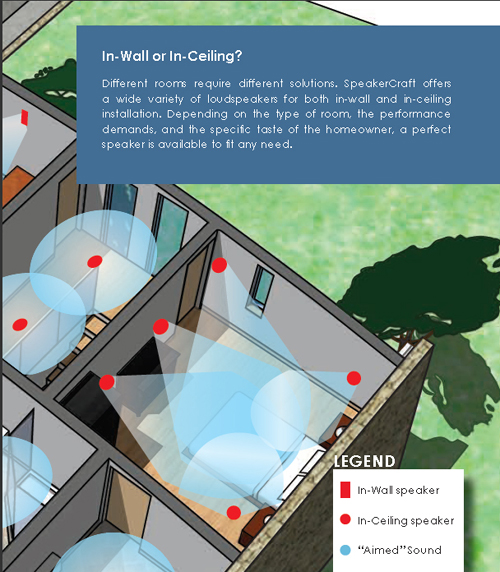 In-Wall or In-Ceiling?

Different rooms require different solutions. SpeakerCraft offers a wide variety of loudspeakers for both in-wall and in-ceiling installation. Depending on the type of room, the performance demands, and the specific taste of the homeowner, a perfect speaker is available to fit any need.

LEGEND

In-Wall speaker

In-Ceiling speaker

"Aimed" Sound